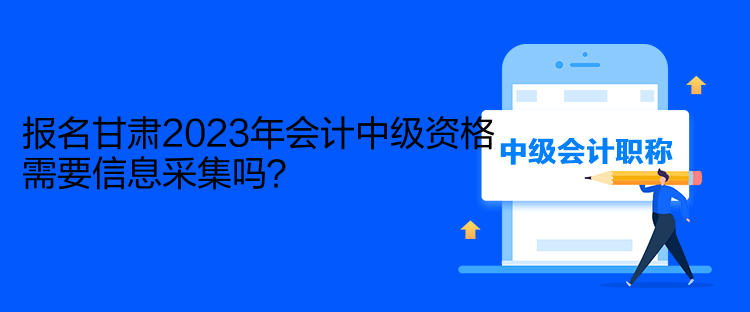 报名甘肃2023年会计中级资格需要信息采集吗？

中级会计职称